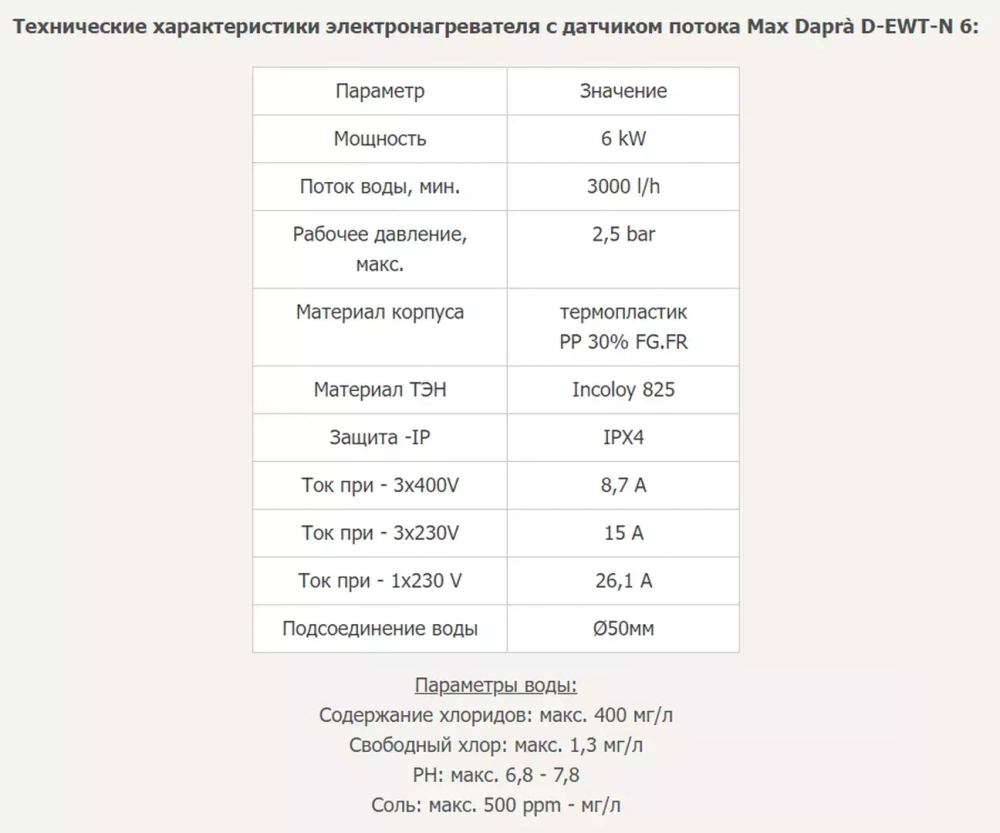 Технические характеристики электронагревателя с датчиком потока Max Daprà D-EWT-N 6:

| Параметр | Значение |
|---|---|
| Мощность | 6 kW |
| Поток воды, мин. | 3000 l/h |
| Рабочее давление, макс. | 2,5 bar |
| Материал корпуса | термопластик PP 30% FG.FR |
| Материал ТЭН | Incoloy 825 |
| Защита -IP | IPX4 |
| Ток при - 3x400V | 8,7 A |
| Ток при - 3x230V | 15 A |
| Ток при - 1x230 V | 26,1 A |
| Подсоединение воды | Ø50мм |

Параметры воды:
Содержание хлоридов: макс. 400 мг/л
Свободный хлор: макс. 1,3 мг/л
PH: макс. 6,8 - 7,8
Соль: макс. 500 ppm - мг/л